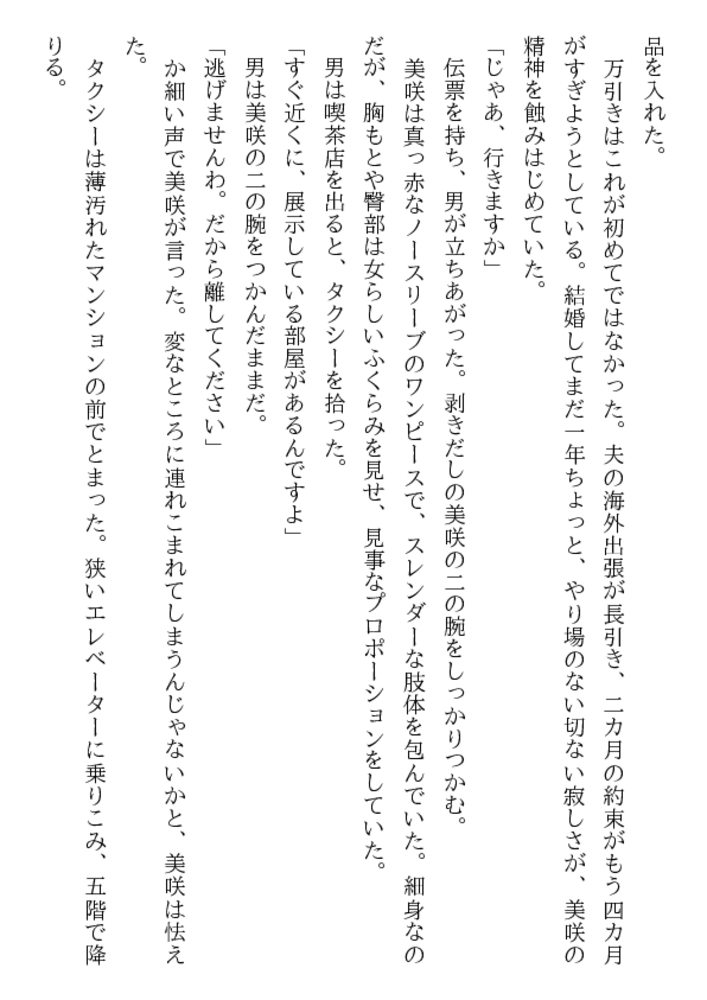 品を入れた。

万引きはこれが初めてではなかった。夫の海外出張が長引き、二カ月の約束がもう四カ月がすぎようとしている。結婚してまだ一年ちょっと、やり場のない切ない寂しさが、美咲の精神を蝕みはじめていた。

「じゃあ、行きますか」

伝票を持ち、男が立ちあがった。剥きだしの美咲の二の腕をしっかりつかむ。

美咲は真っ赤なノースリーブのワンピースで、スレンダーな肢体を包んでいた。細身なのだが、胸もとや臀部は女らしいふくらみを見せ、見事なプロポーションをしていた。

男は喫茶店を出ると、タクシーを拾った。

「すぐ近くに、展示している部屋があるんですよ」

男は美咲の二の腕をつかんだままだ。

「逃げませんわ。だから離してください」

か細い声で美咲が言った。変なところに連れこまれてしまうんじゃないかと、美咲は怯えた。

タクシーは薄汚れたマンションの前でとまった。狭いエレベーターに乗りこみ、五階で降りる。